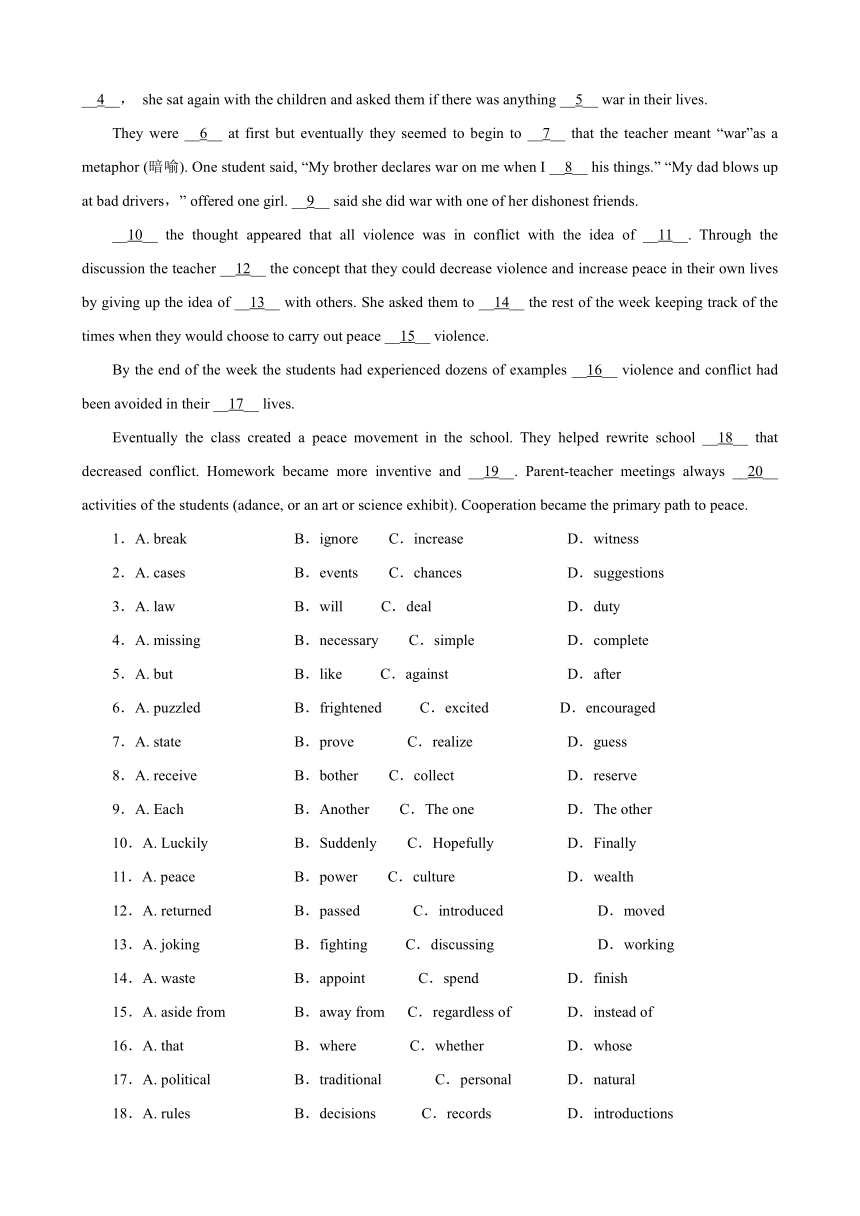 __4__， she sat again with the children and asked them if there was anything __5__ war in their lives.

They were __6__ at first but eventually they seemed to begin to __7__ that the teacher meant “war”as a metaphor (暗喻). One student said, “My brother declares war on me when I __8__ his things.” “My dad blows up at bad drivers，” offered one girl. __9__ said she did war with one of her dishonest friends.

__10__ the thought appeared that all violence was in conflict with the idea of __11__. Through the discussion the teacher __12__ the concept that they could decrease violence and increase peace in their own lives by giving up the idea of __13__ with others. She asked them to __14__ the rest of the week keeping track of the times when they would choose to carry out peace __15__ violence.

By the end of the week the students had experienced dozens of examples __16__ violence and conflict had been avoided in their __17__ lives.

Eventually the class created a peace movement in the school. They helped rewrite school __18__ that decreased conflict. Homework became more inventive and __19__. Parent-teacher meetings always __20__ activities of the students (adance, or an art or science exhibit). Cooperation became the primary path to peace.

1．A. break B．ignore C．increase D．witness
2．A. cases B．events C．chances D．suggestions
3．A. law B．will C．deal D．duty
4．A. missing B．necessary C．simple D．complete
5．A. but B．like C．against D．after
6．A. puzzled B．frightened C．excited D．encouraged
7．A. state B．prove C．realize D．guess
8．A. receive B．bother C．collect D．reserve
9．A. Each B．Another C．The one D．The other
10．A. Luckily B．Suddenly C．Hopefully D．Finally
11．A. peace B．power C．culture D．wealth
12．A. returned B．passed C．introduced D．moved
13．A. joking B．fighting C．discussing D．working
14．A. waste B．appoint C．spend D．finish
15．A. aside from B．away from C．regardless of D．instead of
16．A. that B．where C．whether D．whose
17．A. political B．traditional C．personal D．natural
18．A. rules B．decisions C．records D．introductions